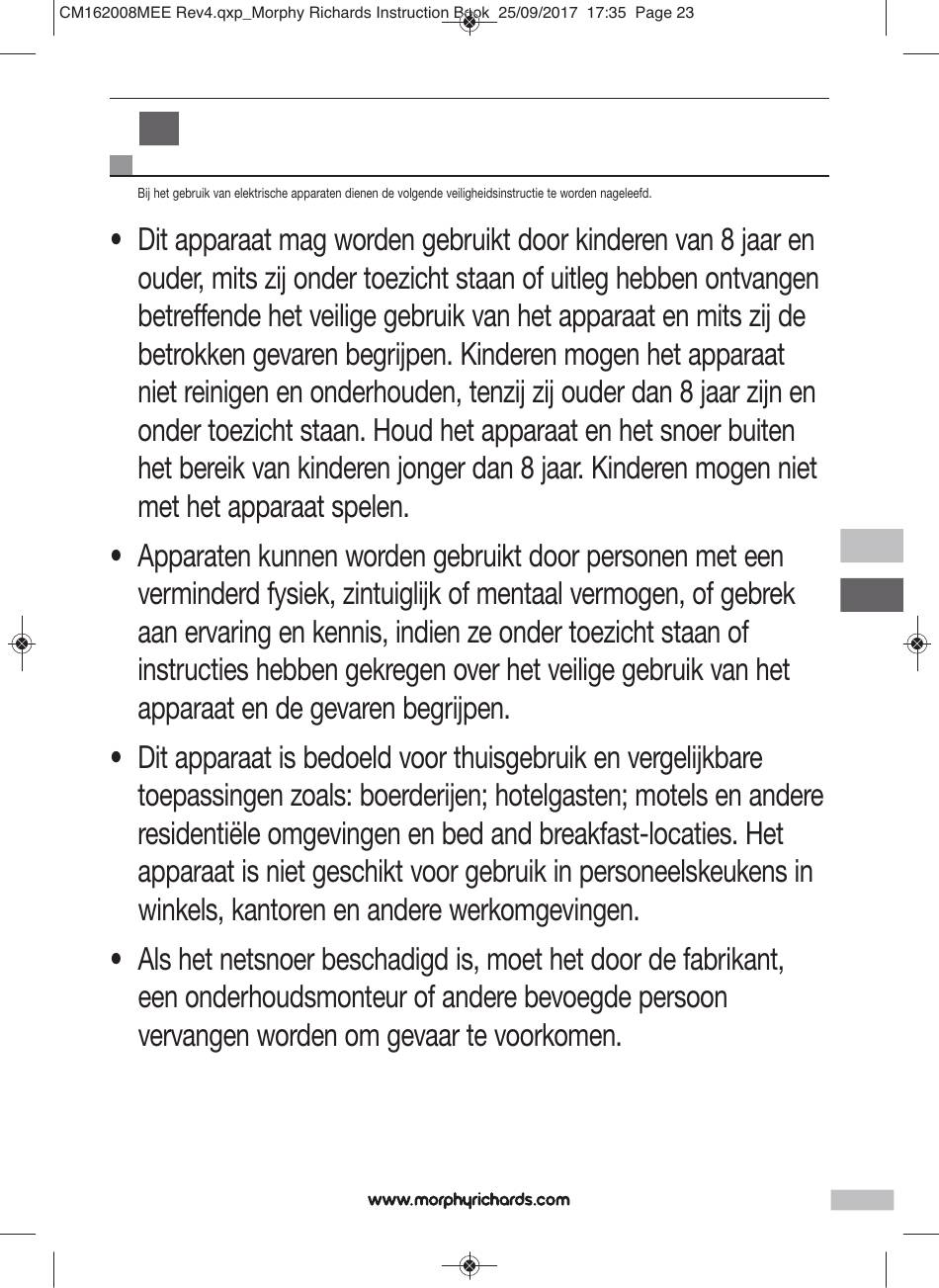 CM162008MEE Rev4.qxp_Morphy Richards Instruction Book 25/09/2017 17:35 Page 23

Bij het gebruik van elektrische apparaten dienen de volgende veiligheidsinstructie te worden nageleefd.

• Dit apparaat mag worden gebruikt door kinderen van 8 jaar en ouder, mits zij onder toezicht staan of uitleg hebben ontvangen betreffende het veilige gebruik van het apparaat en mits zij de betrokken gevaren begrijpen. Kinderen mogen het apparaat niet reinigen en onderhouden, tenzij zij ouder dan 8 jaar zijn en onder toezicht staan. Houd het apparaat en het snoer buiten het bereik van kinderen jonger dan 8 jaar. Kinderen mogen niet met het apparaat spelen.

• Apparaten kunnen worden gebruikt door personen met een verminderd fysiek, zintuiglijk of mentaal vermogen, of gebrek aan ervaring en kennis, indien ze onder toezicht staan of instructies hebben gekregen over het veilige gebruik van het apparaat en de gevaren begrijpen.

• Dit apparaat is bedoeld voor thuisgebruik en vergelijkbare toepassingen zoals: boerderijen; hotelgasten; motels en andere residentiële omgevingen en bed and breakfast-locaties. Het apparaat is niet geschikt voor gebruik in personeelskeukens in winkels, kantoren en andere werkomgevingen.

• Als het netsnoer beschadigd is, moet het door de fabrikant, een onderhoudsmonteur of andere bevoegde persoon vervangen worden om gevaar te voorkomen.

www.morphyrichards.com